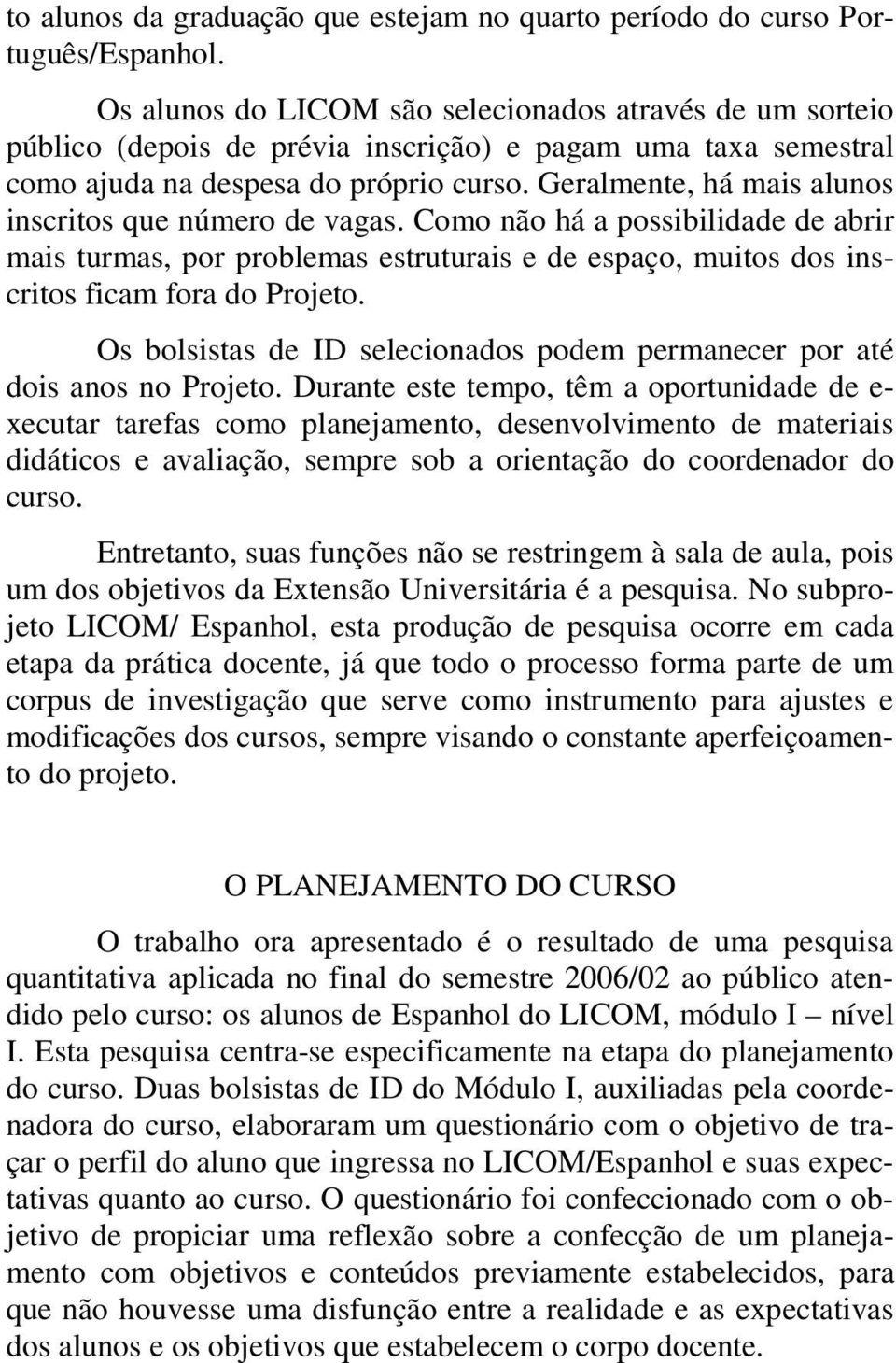 to alunos da graduação que estejam no quarto período do curso Português/Espanhol.

Os alunos do LICOM são selecionados através de um sorteio público (depois de prévia inscrição) e pagam uma taxa semestral como ajuda na despesa do próprio curso. Geralmente, há mais alunos inscritos que número de vagas. Como não há a possibilidade de abrir mais turmas, por problemas estruturais e de espaço, muitos dos inscritos ficam fora do Projeto.

Os bolsistas de ID selecionados podem permanecer por até dois anos no Projeto. Durante este tempo, têm a oportunidade de executar tarefas como planejamento, desenvolvimento de materiais didáticos e avaliação, sempre sob a orientação do coordenador do curso.

Entretanto, suas funções não se restringem à sala de aula, pois um dos objetivos da Extensão Universitária é a pesquisa. No subprojeto LICOM/ Espanhol, esta produção de pesquisa ocorre em cada etapa da prática docente, já que todo o processo forma parte de um corpus de investigação que serve como instrumento para ajustes e modificações dos cursos, sempre visando o constante aperfeiçoamento do projeto.

O PLANEJAMENTO DO CURSO

O trabalho ora apresentado é o resultado de uma pesquisa quantitativa aplicada no final do semestre 2006/02 ao público atendido pelo curso: os alunos de Espanhol do LICOM, módulo I – nível I. Esta pesquisa centra-se especificamente na etapa do planejamento do curso. Duas bolsistas de ID do Módulo I, auxiliadas pela coordenadora do curso, elaboraram um questionário com o objetivo de traçar o perfil do aluno que ingressa no LICOM/Espanhol e suas expectativas quanto ao curso. O questionário foi confeccionado com o objetivo de propiciar uma reflexão sobre a confecção de um planejamento com objetivos e conteúdos previamente estabelecidos, para que não houvesse uma disfunção entre a realidade e as expectativas dos alunos e os objetivos que estabelecem o corpo docente.